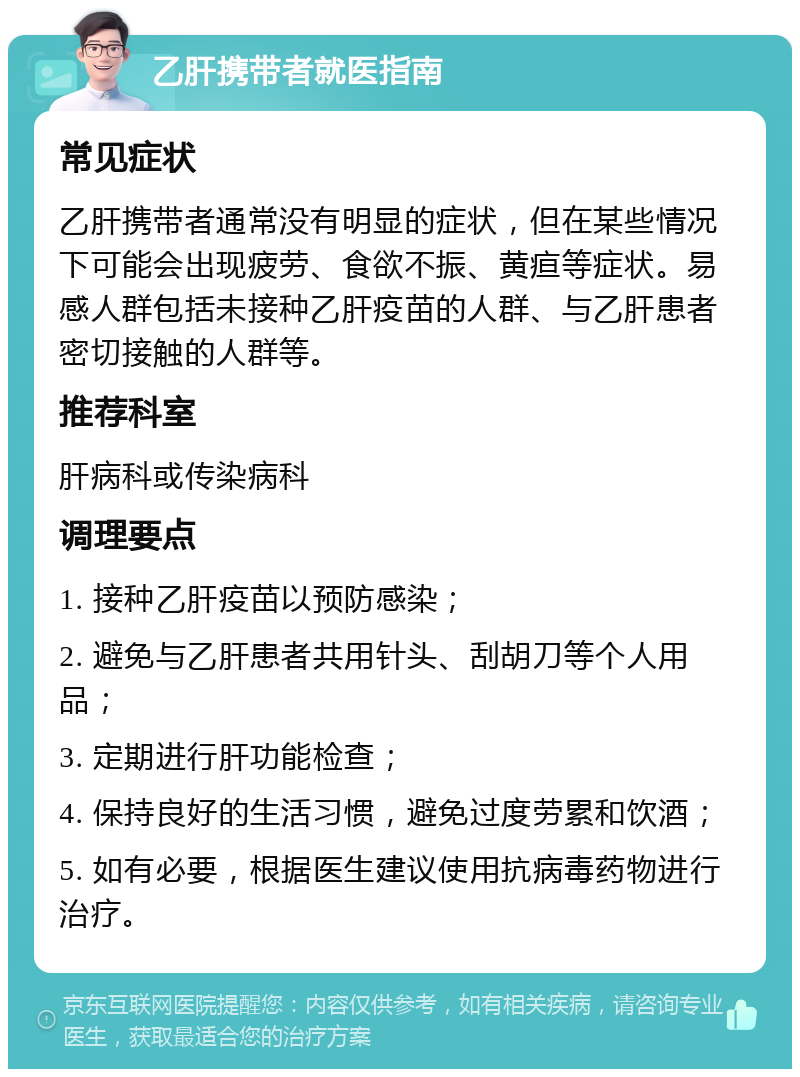 乙肝携带者就医指南

常见症状

乙肝携带者通常没有明显的症状，但在某些情况下可能会出现疲劳、食欲不振、黄疸等症状。易感人群包括未接种乙肝疫苗的人群、与乙肝患者密切接触的人群等。

推荐科室

肝病科或传染病科

调理要点

1. 接种乙肝疫苗以预防感染；

2. 避免与乙肝患者共用针头、刮胡刀等个人用品；

3. 定期进行肝功能检查；

4. 保持良好的生活习惯，避免过度劳累和饮酒；

5. 如有必要，根据医生建议使用抗病毒药物进行治疗。

京东互联网医院提醒您：内容仅供参考，如有相关疾病，请咨询专业医生，获取最适合您的治疗方案